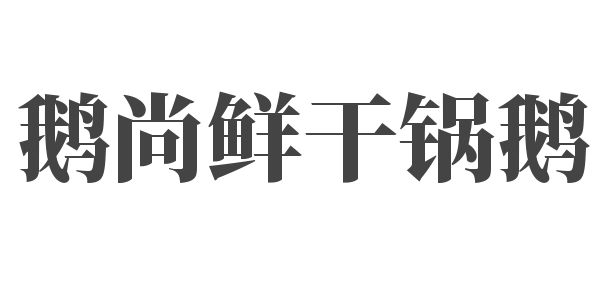 鹅尚鲜干锅鹅